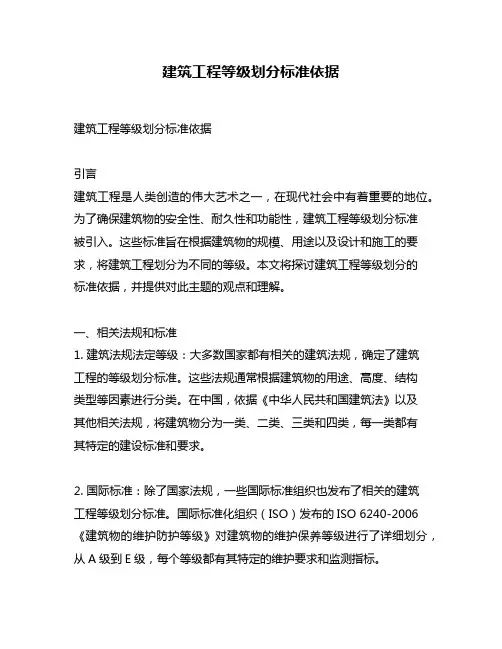 建筑工程等级划分标准依据

建筑工程等级划分标准依据

引言
建筑工程是人类创造的伟大艺术之一，在现代社会中有着重要的地位。为了确保建筑物的安全性、耐久性和功能性，建筑工程等级划分标准被引入。这些标准旨在根据建筑物的规模、用途以及设计和施工的要求，将建筑工程划分为不同的等级。本文将探讨建筑工程等级划分的标准依据，并提供对此主题的观点和理解。

一、相关法规和标准
1. 建筑法规法定等级：大多数国家都有相关的建筑法规，确定了建筑工程的等级划分标准。这些法规通常根据建筑物的用途、高度、结构类型等因素进行分类。在中国，依据《中华人民共和国建筑法》以及其他相关法规，将建筑物分为一类、二类、三类和四类，每一类都有其特定的建设标准和要求。

2. 国际标准：除了国家法规，一些国际标准组织也发布了相关的建筑工程等级划分标准。国际标准化组织（ISO）发布的 ISO 6240-2006《建筑物的维护防护等级》对建筑物的维护保养等级进行了详细划分，从 A 级到 E 级，每个等级都有其特定的维护要求和监测指标。